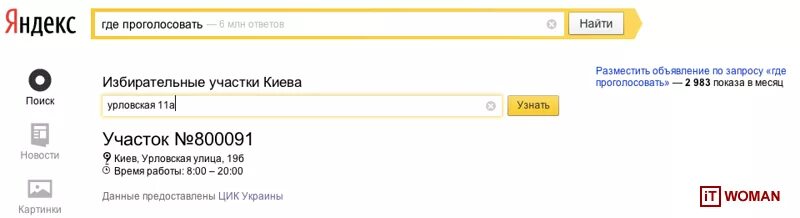 Яндекс

где проголосовать — 6 млн ответов

Найти

Поиск

Новости

Картинки

Избирательные участки Киева

урловская 11а

Узнать

Участок №800091

Киев, Урловская улица, 19б

Время работы: 8:00 – 20:00

Данные предоставлены ЦИК Украины

Разместить объявление по запросу «где проголосовать» — 2 983 показа в месяц

iT WOMAN